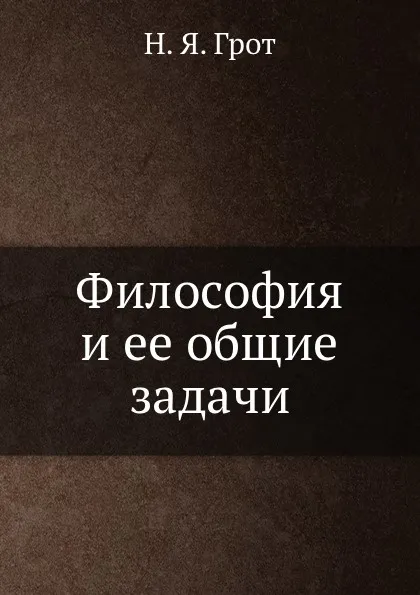 Н. Я. Грот

Философия и ее общие задачи